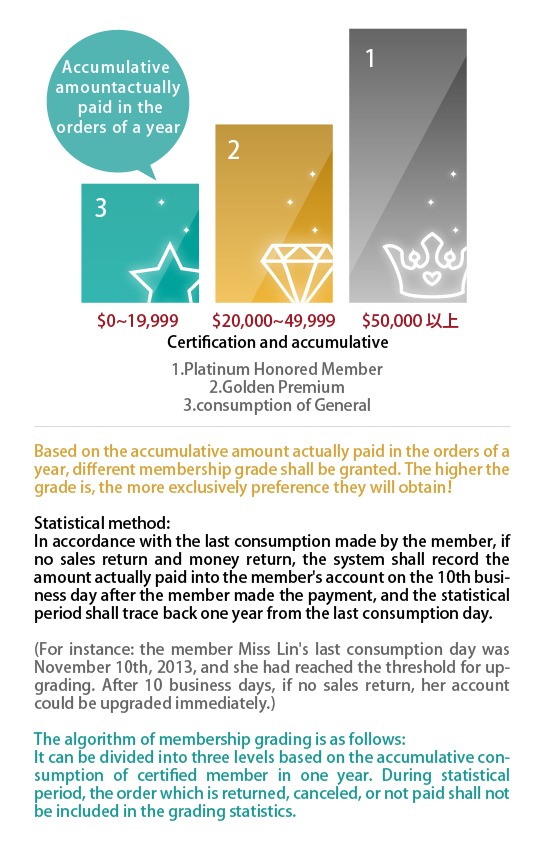 Accumulative amountactually paid in the orders of a year

3

2

1

\$0~19,999 \$20,000~49,999 \$50,000 以上

Certification and accumulative

1.Platinum Honored Member
2.Golden Premium
3.consumption of General

Based on the accumulative amount actually paid in the orders of a year, different membership grade shall be granted. The higher the grade is, the more exclusively preference they will obtain!

Statistical method:
In accordance with the last consumption made by the member, if no sales return and money return, the system shall record the amount actually paid into the member's account on the 10th business day after the member made the payment, and the statistical period shall trace back one year from the last consumption day.

(For instance: the member Miss Lin's last consumption day was November 10th, 2013, and she had reached the threshold for upgrading. After 10 business days, if no sales return, her account could be upgraded immediately.)

The algorithm of membership grading is as follows:
It can be divided into three levels based on the accumulative consumption of certified member in one year. During statistical period, the order which is returned, canceled, or not paid shall not be included in the grading statistics.